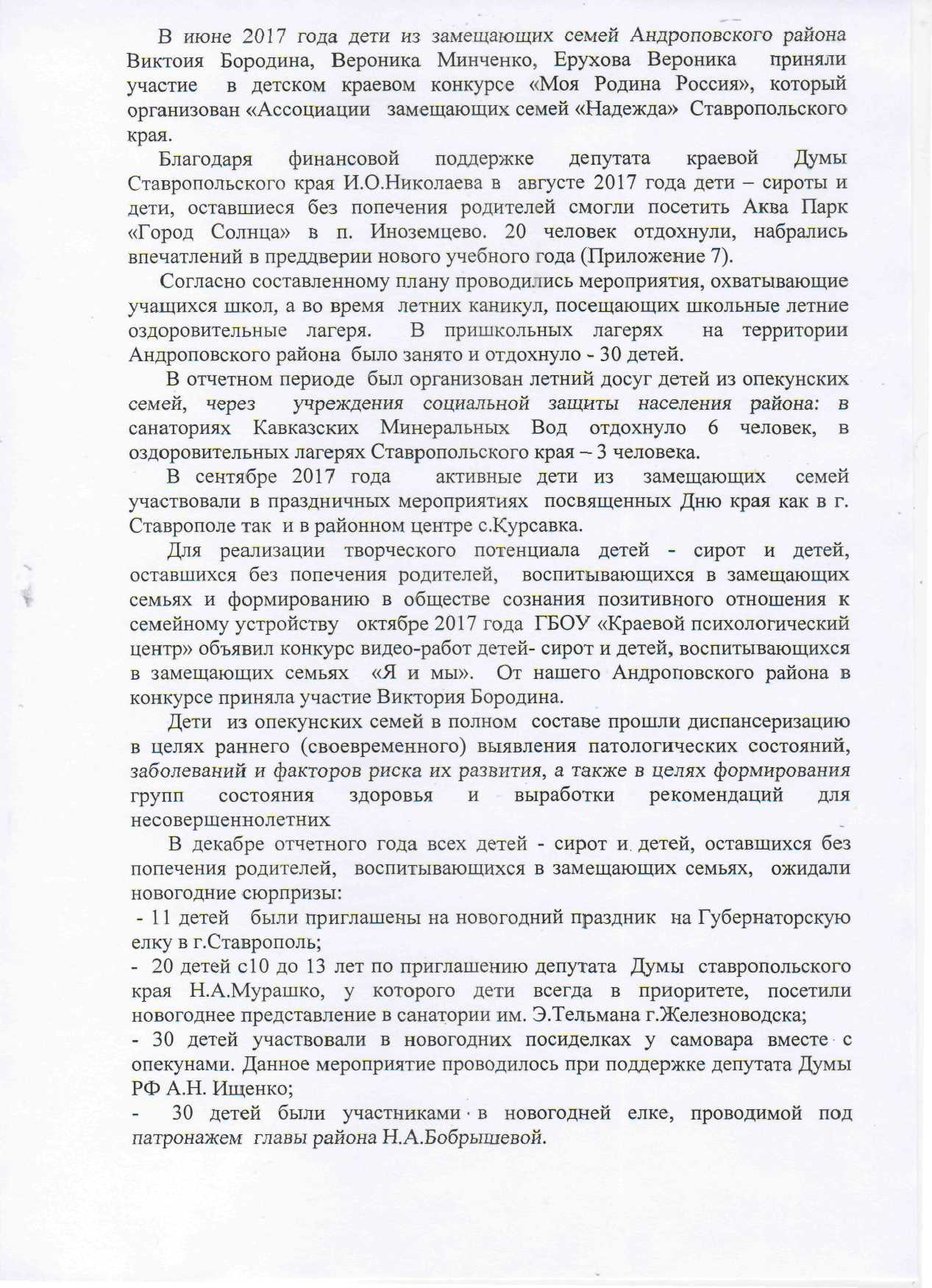 В июне 2017 года дети из замещающих семей Андроповского района Виктоия Бородина, Вероника Минченко, Ерухова Вероника приняли участие в детском краевом конкурсе «Моя Родина Россия», который организован «Ассоциации замещающих семей «Надежда» Ставропольского края.

Благодаря финансовой поддержке депутата краевой Думы Ставропольского края И.О.Николаева в августе 2017 года дети – сироты и дети, оставшиеся без попечения родителей смогли посетить Аква Парк «Город Солнца» в п. Иноземцево. 20 человек отдохнули, набрались впечатлений в преддверии нового учебного года (Приложение 7).

Согласно составленному плану проводились мероприятия, охватывающие учащихся школ, а во время летних каникул, посещающих школьные летние оздоровительные лагеря. В пришкольных лагерях на территории Андроповского района было занято и отдохнуло - 30 детей.

В отчетном периоде был организован летний досуг детей из опекунских семей, через учреждения социальной защиты населения района: в санаториях Кавказских Минеральных Вод отдохнуло 6 человек, в оздоровительных лагерях Ставропольского края – 3 человека.

В сентябре 2017 года активные дети из замещающих семей участвовали в праздничных мероприятиях посвященных Дню края как в г. Ставрополе так и в районном центре с.Курсавка.

Для реализации творческого потенциала детей - сирот и детей, оставшихся без попечения родителей, воспитывающихся в замещающих семьях и формированию в обществе сознания позитивного отношения к семейному устройству октябре 2017 года ГБОУ «Краевой психологический центр» объявил конкурс видео-работ детей- сирот и детей, воспитывающихся в замещающих семьях «Я и мы». От нашего Андроповского района в конкурсе приняла участие Виктория Бородина.

Дети из опекунских семей в полном составе прошли диспансеризацию в целях раннего (своевременного) выявления патологических состояний, заболеваний и факторов риска их развития, а также в целях формирования групп состояния здоровья и выработки рекомендаций для несовершеннолетних

В декабре отчетного года всех детей - сирот и детей, оставшихся без попечения родителей, воспитывающихся в замещающих семьях, ожидали новогодние сюрпризы:
- 11 детей были приглашены на новогодний праздник на Губернаторскую елку в г.Ставрополь;
- 20 детей с10 до 13 лет по приглашению депутата Думы ставропольского края Н.А.Мурашко, у которого дети всегда в приоритете, посетили новогоднее представление в санатории им. Э.Тельмана г.Железноводска;
- 30 детей участвовали в новогодних посиделках у самовара вместе с опекунами. Данное мероприятие проводилось при поддержке депутата Думы РФ А.Н. Ищенко;
- 30 детей были участниками в новогодней елке, проводимой под патронажем главы района Н.А.Бобрышевой.